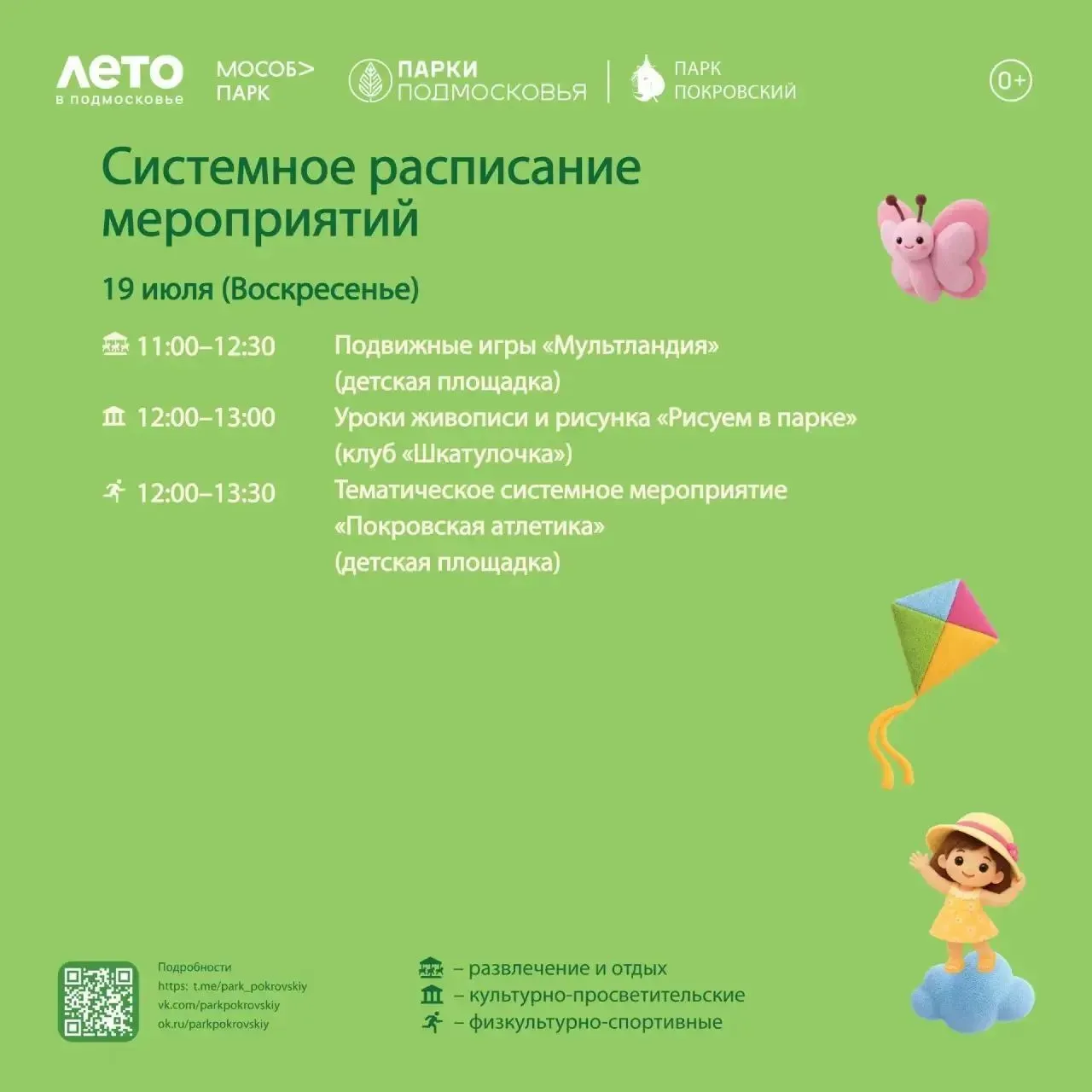 ЛЕТО
в подмосковье

МОСОБ>
ПАРК

ПАРКИ
ПОДМОСКОВЬЯ

ПАРК
ПОКРОВСКИЙ

0+

Системное расписание мероприятий

19 июля (Воскресенье)

11:00–12:30 Подвижные игры «Мультландия» (детская площадка)

12:00–13:00 Уроки живописи и рисунка «Рисуем в парке» (клуб «Шкатулочка»)

12:00–13:30 Тематическое системное мероприятие «Покровская атлетика» (детская площадка)

Подробности
https: t.me/park_pokrovskiy
vk.com/parkpokrovskiy
ok.ru/parkpokrovskiy

– развлечение и отдых
– культурно-просветительские
– физкультурно-спортивные